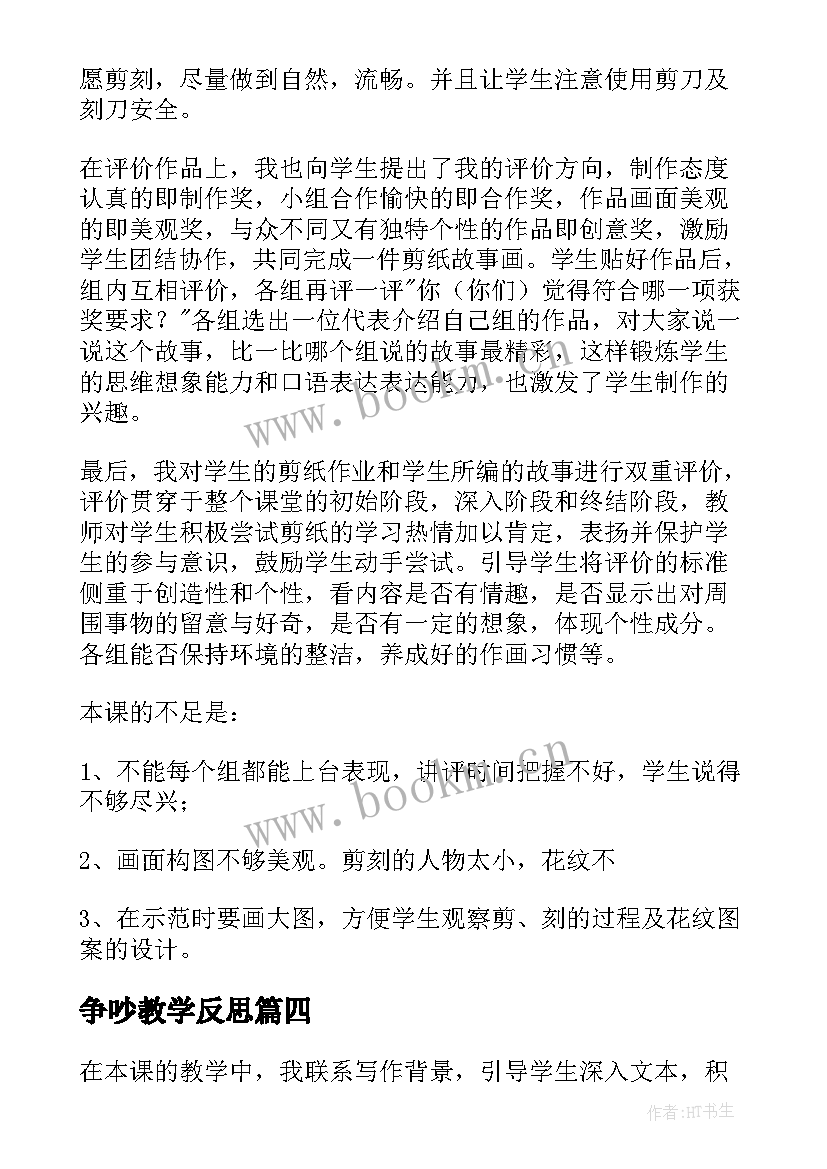 愿剪刻，尽量做到自然，流畅。并且让学生注意使用剪刀及刻刀安全。

在评价作品上，我也向学生提出了我的评价方向，制作态度认真的即制作奖，小组合作愉快的即合作奖，作品画面美观的即美观奖，与众不同又有独特个性的作品即创意奖，激励学生团结协作，共同完成一件剪纸故事画。学生贴好作品后，组内互相评价，各组再评一评"你（你们）觉得符合哪一项获奖要求？"各组选出一位代表介绍自己组的作品，对大家说一说这个故事，比一比哪个组说的故事最精彩，这样锻炼学生的思维想象能力和口语表达表达能力，也激发了学生制作的兴趣。

最后，我对学生的剪纸作业和学生所编的故事进行双重评价，评价贯穿于整个课堂的初始阶段，深入阶段和终结阶段，教师对学生积极尝试剪纸的学习热情加以肯定，表扬并保护学生的参与意识，鼓励学生动手尝试。引导学生将评价的标准侧重于创造性和个性，看内容是否有情趣，是否显示出对周围事物的留意与好奇，是否有一定的想象，体现个性成分。各组能否保持环境的整洁，养成好的作画习惯等。

本课的不足是：

1、不能每个组都能上台表现，讲评时间把握不好，学生说得不够尽兴；

2、画面构图不够美观。剪刻的人物太小，花纹不

3、在示范时要画大图，方便学生观察剪、刻的过程及花纹图案的设计。

争吵教学反思篇四

在本课的教学中，我联系写作背景，引导学生深入文本，积

www.bookm.cn

www.bookm.cn

作者:HT书生